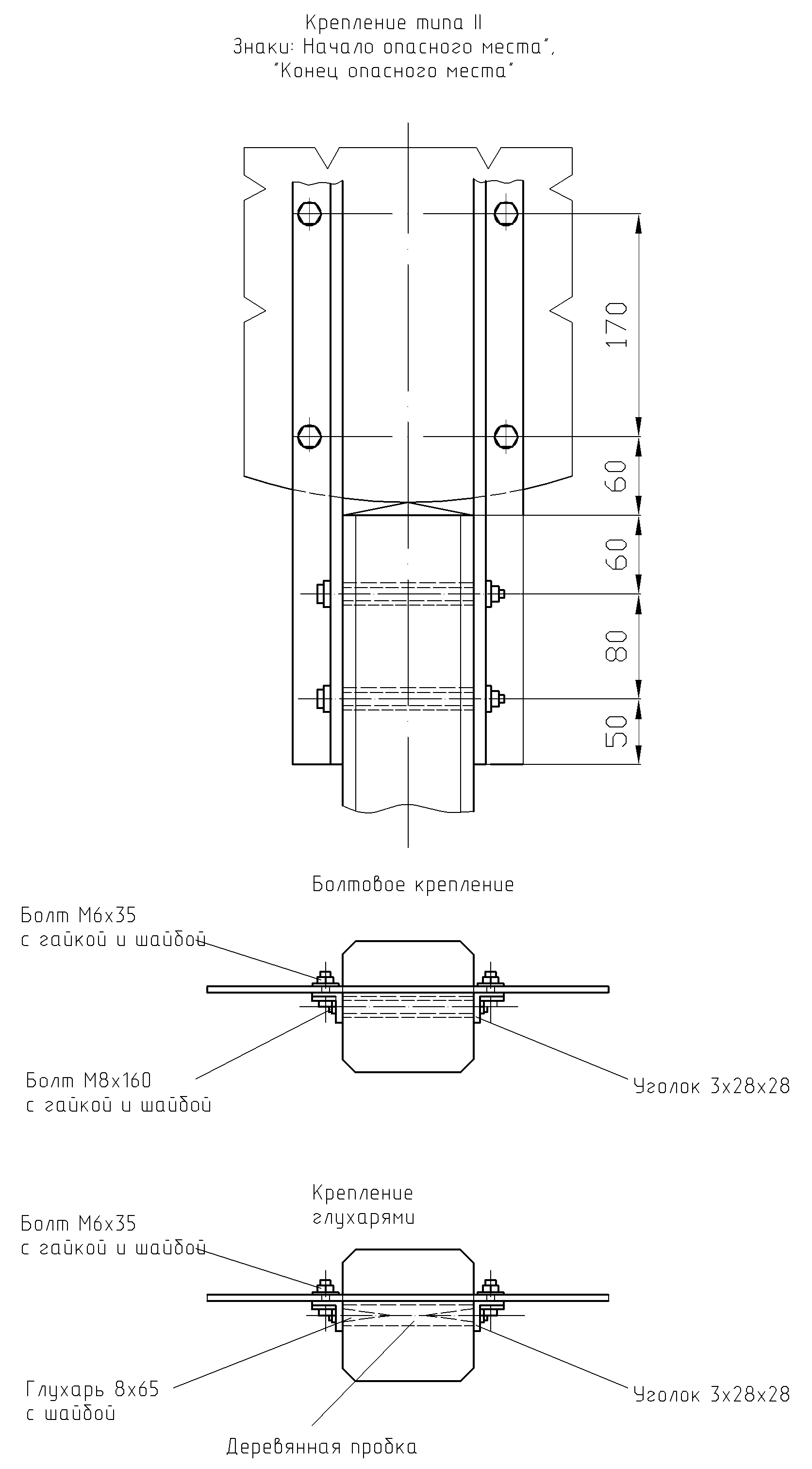 Крепление типа II
Знаки: Начало опасного места",
"Конец опасного места"

170
60
60
80
50

Болтовое крепление

Болт М6х35
с гайкой и шайбой

Болт М8х160
с гайкой и шайбой

Уголок 3х28х28

Крепление
глухарями

Болт М6х35
с гайкой и шайбой

Глухарь 8х65
с шайбой

Уголок 3х28х28

Деревянная пробка